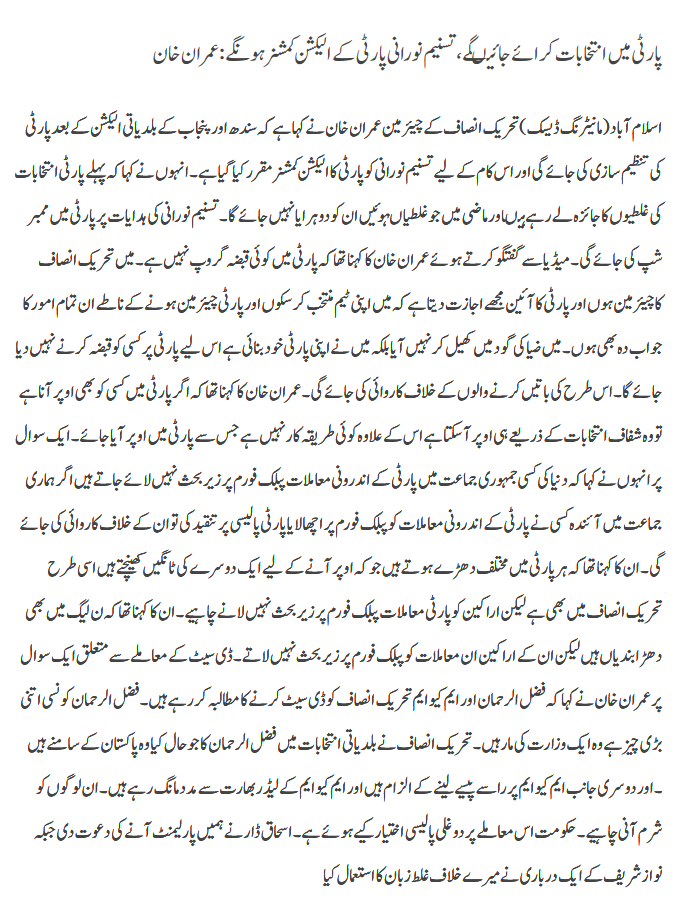 پارٹی میں انتخابات کرائے جائیں گے، تسنیم نورانی پارٹی کے الیکشن کمشنر ہونگے: عمران خان

اسلام آباد (مانیٹرنگ ڈیسک) تحریک انصاف کے چیئرمین عمران خان نے کہا ہے کہ سندھ اور پنجاب کے بلدیاتی الیکشن کے بعد پارٹی کی تنظیم سازی کی جائے گی اور اس کام کے لیے تسنیم نورانی کو پارٹی کا الیکشن کمشنر مقرر کیا گیا ہے۔ انہوں نے کہا کہ پہلے پارٹی انتخابات کی غلطیوں کا جائزہ لے رہے ہیں اور ماضی میں جو غلطیاں ہوئیں ان کو دوہرایا نہیں جائے گا۔ تسنیم نورانی کی ہدایات پر پارٹی میں ممبر شپ کی جائے گی۔ میڈیا سے گفتگو کرتے ہوئے عمران خان کا کہنا تھا کہ پارٹی میں کوئی قبضہ گروپ نہیں ہے۔ میں تحریک انصاف کا چیئرمین ہوں اور پارٹی کا آئین مجھے اجازت دیتا ہے کہ میں اپنی ٹیم منتخب کرسکوں اور پارٹی چیئرمین ہونے کے ناطے ان تمام امور کا جواب دہ بھی ہوں۔ میں ضیا کی گود میں کھیل کر نہیں آیا بلکہ میں نے اپنی پارٹی خود بنائی ہے اس لیے پارٹی پر کسی کو قبضہ کرنے نہیں دیا جائے گا۔ اس طرح کی باتیں کرنے والوں کے خلاف کاروائی کی جائے گی۔ عمران خان کا کہنا تھا کہ اگر پارٹی میں کسی کو بھی اوپر آنا ہے تو وہ شفاف انتخابات کے ذریعے ہی اوپر آسکتا ہے اس کے علاوہ کوئی طریقہ کار نہیں ہے جس سے پارٹی میں اوپر آیا جائے۔ ایک سوال پر انہوں نے کہا کہ دنیا کی کسی جمہوری جماعت میں پارٹی کے اندرونی معاملات پبلک فورم پر زیر بحث نہیں لائے جاتے ہیں اگر ہماری جماعت میں آئندہ کسی نے پارٹی کے اندرونی معاملات کو پبلک فورم پر اچھالا یا پارٹی پالیسی پر تنقید کی تو ان کے خلاف کاروائی کی جائے گی۔ ان کا کہنا تھا کہ ہر پارٹی میں مختلف دھڑے ہوتے ہیں جو کہ اوپر آنے کے لیے ایک دوسرے کی ٹانگیں کھینچتے ہیں اسی طرح تحریک انصاف میں بھی ہے لیکن اراکین کو پارٹی معاملات پبلک فورم پر زیر بحث نہیں لانے چاہیے۔ ان کا کہنا تھا کہ ن لیگ میں بھی دھڑا بندیاں ہیں لیکن ان کے اراکین ان معاملات کو پبلک فورم پر زیر بحث نہیں لاتے۔ ڈی سیٹ کے معاملے سے متعلق ایک سوال پر عمران خان نے کہا کہ فضل الرحمان اور ایم کیو ایم تحریک انصاف کو ڈی سیٹ کرنے کا مطالبہ کر رہے ہیں۔ فضل الرحمان کو نسی اتنی بڑی چیز ہے وہ ایک وزارت کی مار ہیں۔ تحریک انصاف نے بلدیاتی انتخابات میں فضل الرحمان کا جو حال کیا وہ پاکستان کے سامنے ہیں۔ اور دوسری جانب ایم کیو ایم پر راسے پیسے لینے کے الزام ہیں اور ایم کیو ایم کے لیڈر بھارت سے مدد مانگ رہے ہیں۔ ان لوگوں کو شرم آنی چاہیے۔ حکومت اس معاملے پر دوغلی پالیسی اختیار کیے ہوئے ہے۔ اسحاق ڈار نے ہمیں پارلیمنٹ آنے کی دعوت دی جبکہ نواز شریف کے ایک درباری نے میرے خلاف غلط زبان کا استعمال کیا